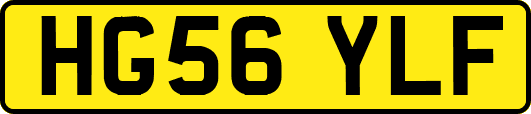 HG56 YLF